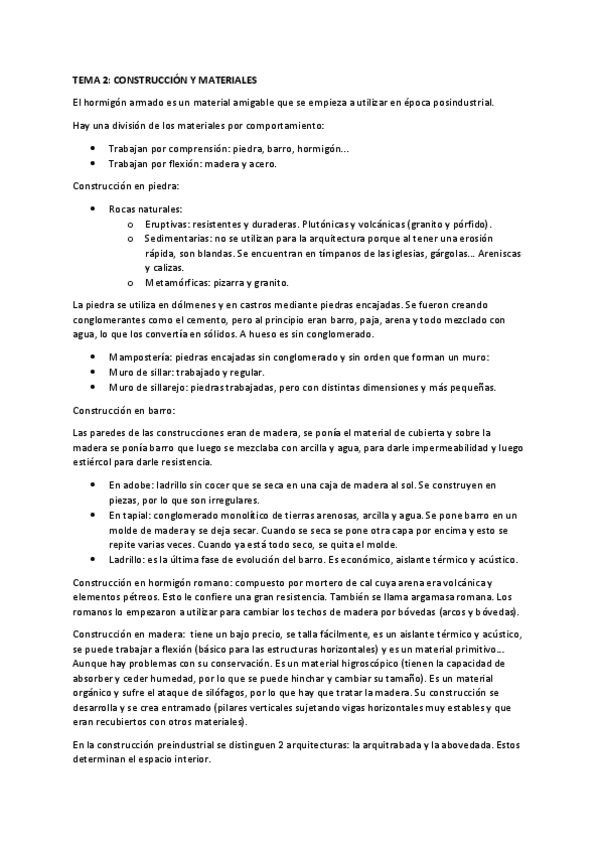 TEMA 2: CONSTRUCCIÓN Y MATERIALES

El hormigón armado es un material amigable que se empieza a utilizar en época posindustrial.

Hay una división de los materiales por comportamiento:

- Trabajan por comprensión: piedra, barro, hormigón…
- Trabajan por flexión: madera y acero.

Construcción en piedra:

- Rocas naturales:
  - Eruptivas: resistentes y duraderas. Plutónicas y volcánicas (granito y pórfido).
  - Sedimentarias: no se utilizan para la arquitectura porque al tener una erosión rápida, son blandas. Se encuentran en tímpanos de las iglesias, gárgolas… Areniscas y calizas.
  - Metamórficas: pizarra y granito.

La piedra se utiliza en dólmenes y en castros mediante piedras encajadas. Se fueron creando conglomerantes como el cemento, pero al principio eran barro, paja, arena y todo mezclado con agua, lo que los convertía en sólidos. A hueso es sin conglomerado.

- Mampostería: piedras encajadas sin conglomerado y sin orden que forman un muro:
- Muro de sillar: trabajado y regular.
- Muro de sillarejo: piedras trabajadas, pero con distintas dimensiones y más pequeñas.

Construcción en barro:

Las paredes de las construcciones eran de madera, se ponía el material de cubierta y sobre la madera se ponía barro que luego se mezclaba con arcilla y agua, para darle impermeabilidad y luego estiércol para darle resistencia.

- En adobe: ladrillo sin cocer que se seca en una caja de madera al sol. Se construyen en piezas, por lo que son irregulares.
- En tapial: conglomerado monolítico de tierras arenosas, arcilla y agua. Se pone barro en un molde de madera y se deja secar. Cuando se seca se pone otra capa por encima y esto se repite varias veces. Cuando ya está todo seco, se quita el molde.
- Ladrillo: es la última fase de evolución del barro. Es económico, aislante térmico y acústico.

Construcción en hormigón romano: compuesto por mortero de cal cuya arena era volcánica y elementos pétreos. Esto le confiere una gran resistencia. También se llama argamasa romana. Los romanos lo empezaron a utilizar para cambiar los techos de madera por bóvedas (arcos y bóvedas).

Construcción en madera: tiene un bajo precio, se talla fácilmente, es un aislante térmico y acústico, se puede trabajar a flexión (básico para las estructuras horizontales) y es un material primitivo… Aunque hay problemas con su conservación. Es un material higroscópico (tienen la capacidad de absorber y ceder humedad, por lo que se puede hinchar y cambiar su tamaño). Es un material orgánico y sufre el ataque de silófagos, por lo que hay que tratar la madera. Su construcción se desarrolla y se crea entramado (pilares verticales sujetando vigas horizontales muy estables y que eran recubiertos con otros materiales).

En la construcción preindustrial se distinguen 2 arquitecturas: la arquitrabada y la abovedada. Estos determinan el espacio interior.